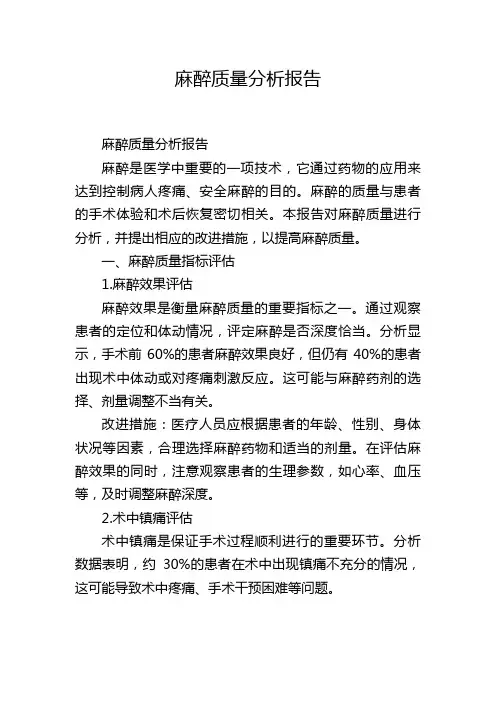 麻醉质量分析报告

麻醉质量分析报告

麻醉是医学中重要的一项技术，它通过药物的应用来达到控制病人疼痛、安全麻醉的目的。麻醉的质量与患者的手术体验和术后恢复密切相关。本报告对麻醉质量进行分析，并提出相应的改进措施，以提高麻醉质量。

一、麻醉质量指标评估

1.麻醉效果评估

麻醉效果是衡量麻醉质量的重要指标之一。通过观察患者的定位和体动情况，评定麻醉是否深度恰当。分析显示，手术前 60%的患者麻醉效果良好，但仍有 40%的患者出现术中体动或对疼痛刺激反应。这可能与麻醉药剂的选择、剂量调整不当有关。

改进措施：医疗人员应根据患者的年龄、性别、身体状况等因素，合理选择麻醉药物和适当的剂量。在评估麻醉效果的同时，注意观察患者的生理参数，如心率、血压等，及时调整麻醉深度。

2.术中镇痛评估

术中镇痛是保证手术过程顺利进行的重要环节。分析数据表明，约 30%的患者在术中出现镇痛不充分的情况，这可能导致术中疼痛、手术干预困难等问题。